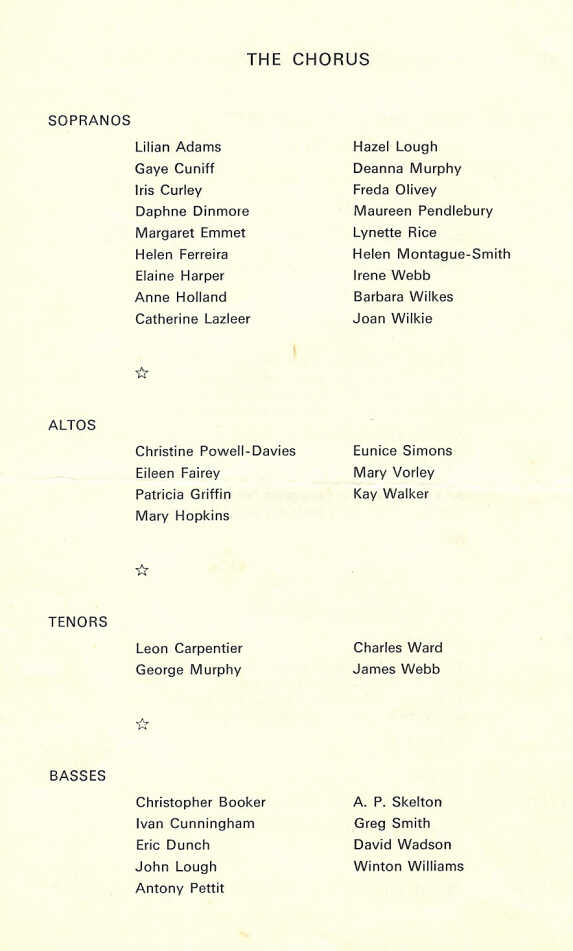 THE CHORUS

SOPRANOS

Lilian Adams
Gaye Cuniff
Iris Curley
Daphne Dinmore
Margaret Emmet
Helen Ferreira
Elaine Harper
Anne Holland
Catherine Lazleer

Hazel Lough
Deanna Murphy
Freda Olivey
Maureen Pendlebury
Lynette Rice
Helen Montague-Smith
Irene Webb
Barbara Wilkes
Joan Wilkie

☆

ALTOS

Christine Powell-Davies
Eileen Fairey
Patricia Griffin
Mary Hopkins

Eunice Simons
Mary Vorley
Kay Walker

☆

TENORS

Leon Carpentier
George Murphy

Charles Ward
James Webb

☆

BASSES

Christopher Booker
Ivan Cunningham
Eric Dunch
John Lough
Antony Pettit

A. P. Skelton
Greg Smith
David Wadson
Winton Williams